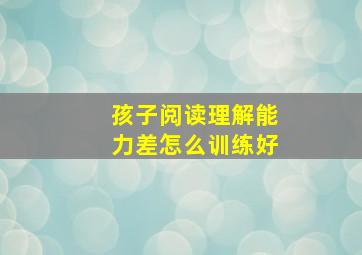 孩子阅读理解能力差怎么训练好